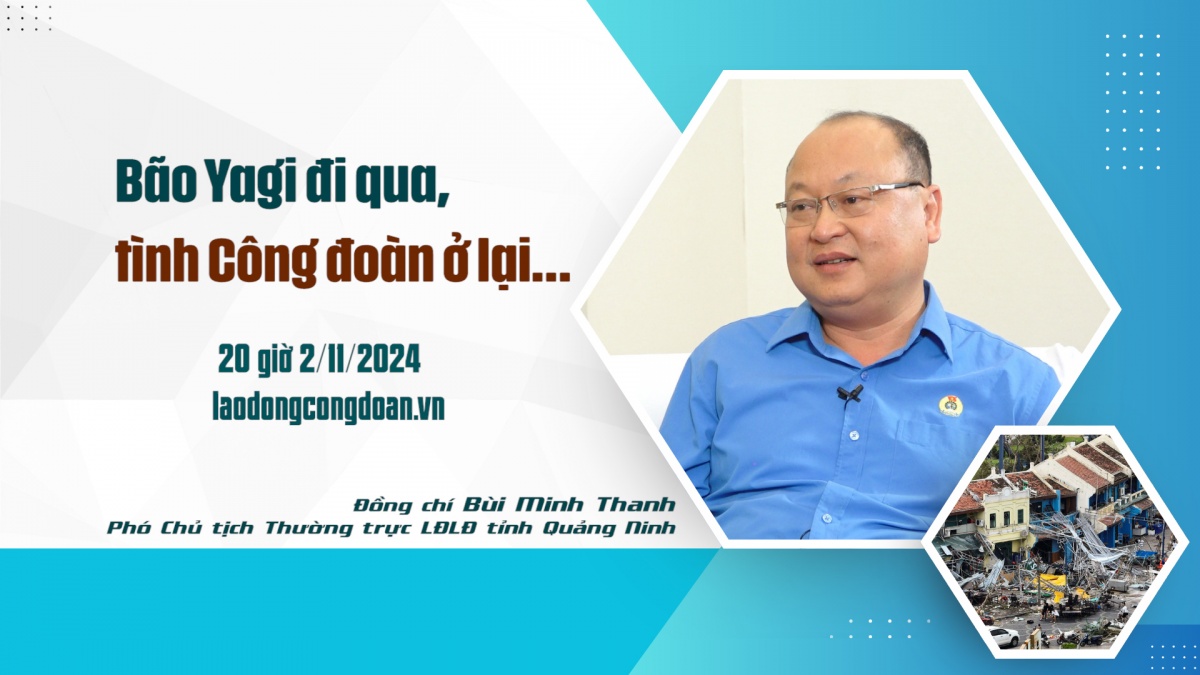 Bão Yagi đi qua, tình Công đoàn ở lại...

20 giờ 2/11/2024
laodongcongdoan.vn

Đồng chí Bùi Minh Thanh
Phó Chủ tịch Thường trực LĐLĐ tỉnh Quảng Ninh